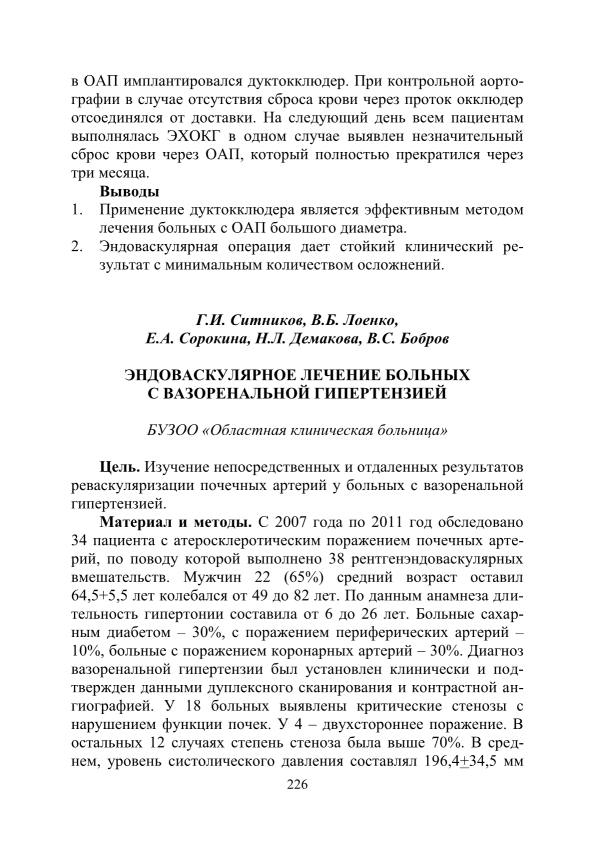 в ОАП имплантировался дуктокклюдер. При контрольной аортографии в случае отсутствия сброса крови через проток окклюдер отсоединялся от доставки. На следующий день всем пациентам выполнялась ЭХОКГ в одном случае выявлен незначительный сброс крови через ОАП, который полностью прекратился через три месяца.

Выводы

1. Применение дуктокклюдера является эффективным методом лечения больных с ОАП большого диаметра.
2. Эндоваскулярная операция дает стойкий клинический результат с минимальным количеством осложнений.

Г.И. Ситников, В.Б. Лоенко,
Е.А. Сорокина, Н.Л. Демакова, В.С. Бобров

ЭНДОВАСКУЛЯРНОЕ ЛЕЧЕНИЕ БОЛЬНЫХ
С ВАЗОРЕНАЛЬНОЙ ГИПЕРТЕНЗИЕЙ

БУЗОО «Областная клиническая больница»

Цель. Изучение непосредственных и отдаленных результатов реваскуляризации почечных артерий у больных с вазоренальной гипертензией.

Материал и методы. С 2007 года по 2011 год обследовано 34 пациента с атеросклеротическим поражением почечных артерий, по поводу которой выполнено 38 рентгенэндоваскулярных вмешательств. Мужчин 22 (65%) средний возраст оставил 64,5+5,5 лет колебался от 49 до 82 лет. По данным анамнеза длительность гипертонии составила от 6 до 26 лет. Больные сахарным диабетом – 30%, с поражением периферических артерий – 10%, больные с поражением коронарных артерий – 30%. Диагноз вазоренальной гипертензии был установлен клинически и подтвержден данными дуплексного сканирования и контрастной ангиографией. У 18 больных выявлены критические стенозы с нарушением функции почек. У 4 – двухстороннее поражение. В остальных 12 случаях степень стеноза была выше 70%. В среднем, уровень систолического давления составлял 196,4$\pm$34,5 мм

226